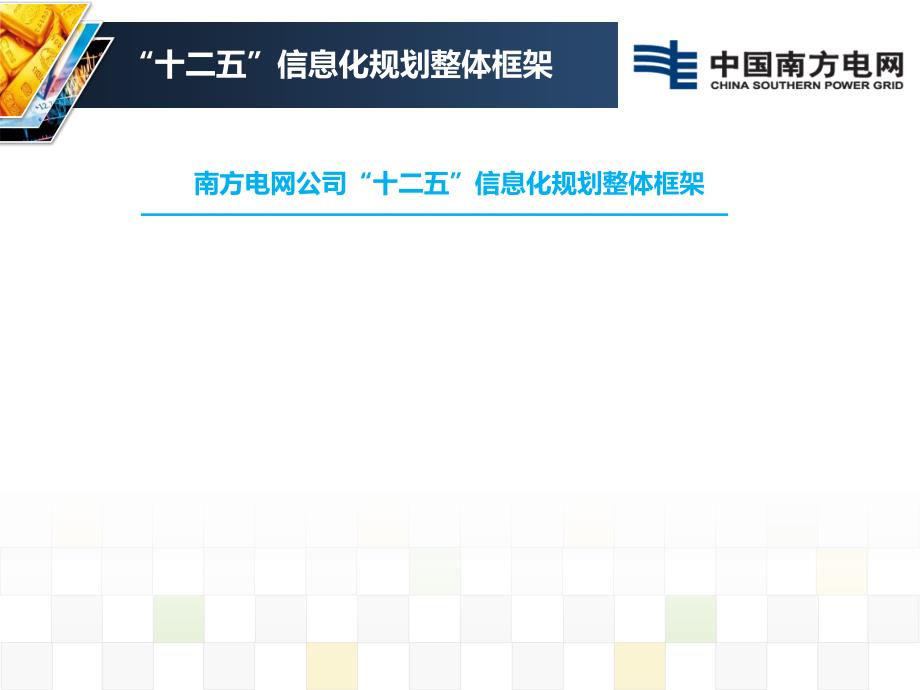 “十二五”信息化规划整体框架

中国南方电网
CHINA SOUTHERN POWER GRID

南方电网公司“十二五”信息化规划整体框架